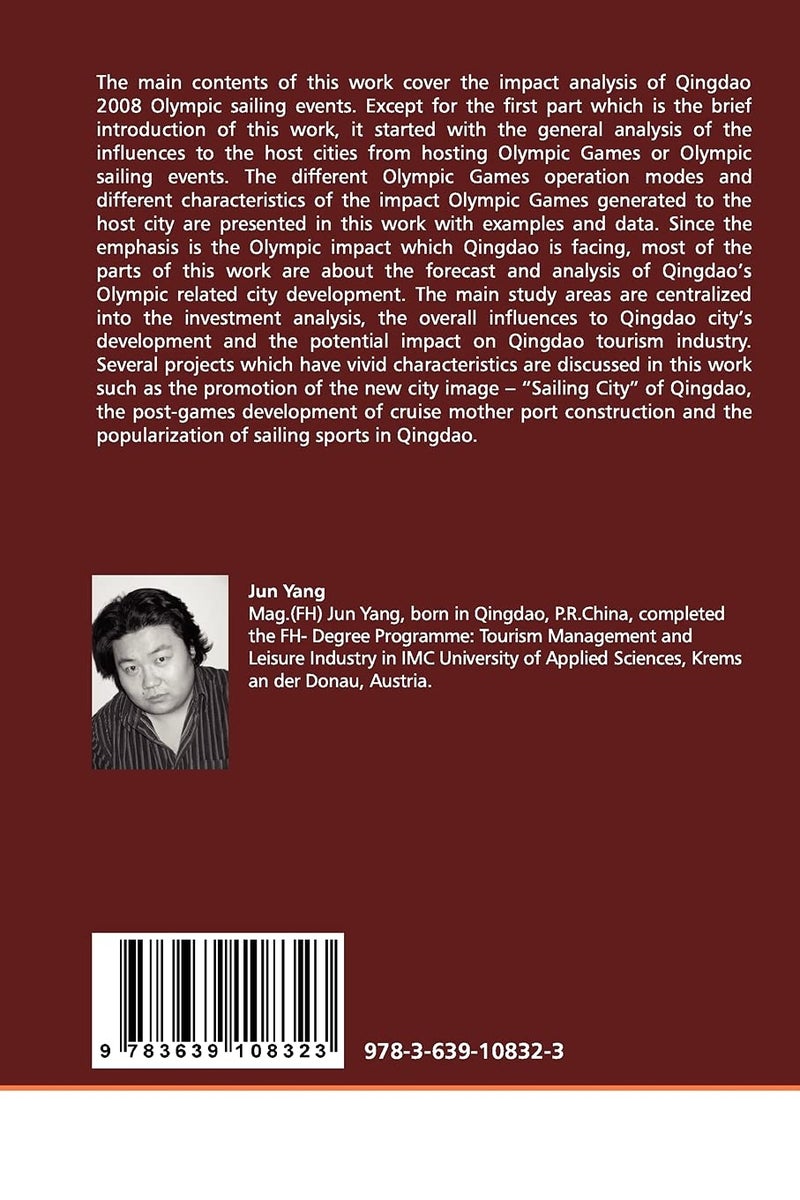 The main contents of this work cover the impact analysis of Qingdao 2008 Olympic sailing events. Except for the first part which is the brief introduction of this work, it started with the general analysis of the influences to the host cities from hosting Olympic Games or Olympic sailing events. The different Olympic Games operation modes and different characteristics of the impact Olympic Games generated to the host city are presented in this work with examples and data. Since the emphasis is the Olympic impact which Qingdao is facing, most of the parts of this work are about the forecast and analysis of Qingdao's Olympic related city development. The main study areas are centralized into the investment analysis, the overall influences to Qingdao city's development and the potential impact on Qingdao tourism industry. Several projects which have vivid characteristics are discussed in this work such as the promotion of the new city image – "Sailing City" of Qingdao, the post-games development of cruise mother port construction and the popularization of sailing sports in Qingdao.

Jun Yang
Mag.(FH) Jun Yang, born in Qingdao, P.R.China, completed the FH- Degree Programme: Tourism Management and Leisure Industry in IMC University of Applied Sciences, Krems an der Donau, Austria.

9 783639 108323

978-3-639-10832-3